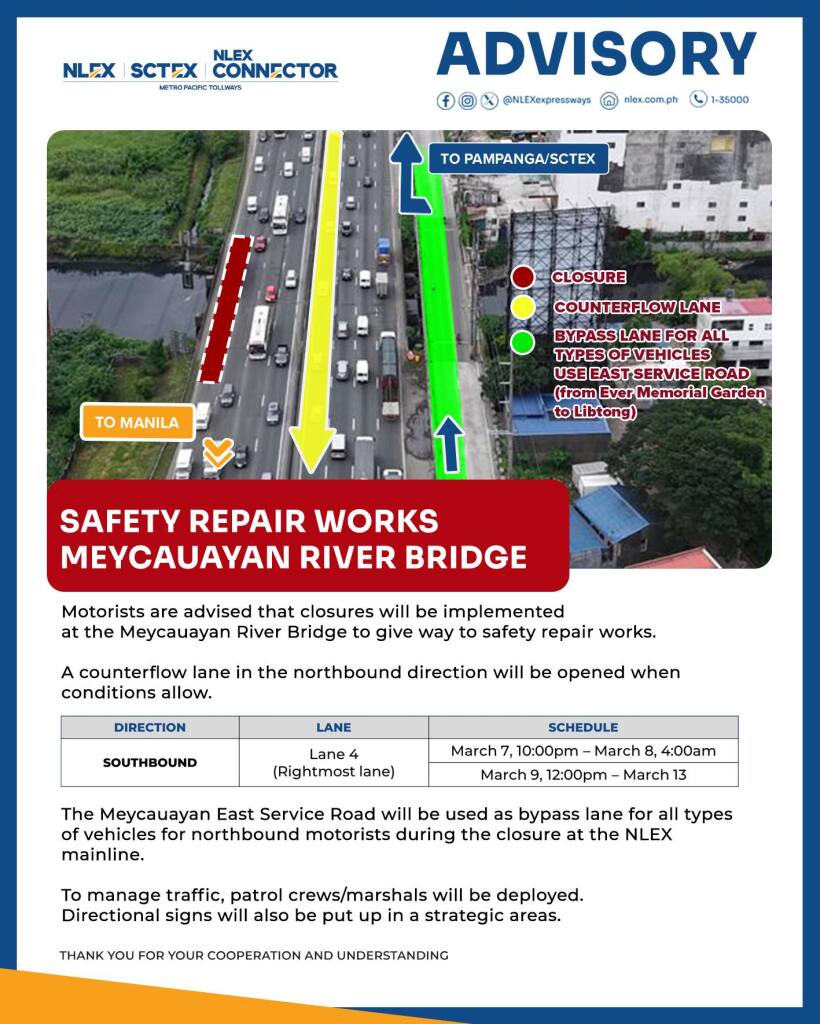 NLEX | SCTEX | NLEX CONNECTOR
METRO PACIFIC TOLLWAYS

ADVISORY

@NLEXexpressways nlex.com.ph 1-35000

TO PAMPANGA/SCTEX

CLOSURE

COUNTERFLOW LANE

BYPASS LANE FOR ALL TYPES OF VEHICLES USE EAST SERVICE ROAD (from Ever Memorial Garden to Libtong)

TO MANILA

SAFETY REPAIR WORKS MEYCAUAYAN RIVER BRIDGE

Motorists are advised that closures will be implemented at the Meycauayan River Bridge to give way to safety repair works.

A counterflow lane in the northbound direction will be opened when conditions allow.

| DIRECTION | LANE | SCHEDULE |
|---|---|---|
| SOUTHBOUND | Lane 4 (Rightmost lane) | March 7, 10:00pm – March 8, 4:00am |
| | | March 9, 12:00pm – March 13 |

The Meycauayan East Service Road will be used as bypass lane for all types of vehicles for northbound motorists during the closure at the NLEX mainline.

To manage traffic, patrol crews/marshals will be deployed. Directional signs will also be put up in a strategic areas.

THANK YOU FOR YOUR COOPERATION AND UNDERSTANDING